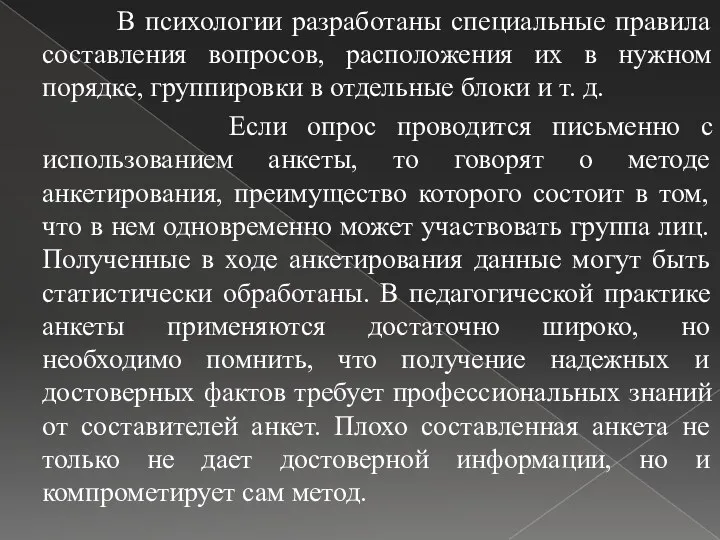 В психологии разработаны специальные правила составления вопросов, расположения их в нужном порядке, группировки в отдельные блоки и т. д.

Если опрос проводится письменно с использованием анкеты, то говорят о методе анкетирования, преимущество которого состоит в том, что в нем одновременно может участвовать группа лиц. Полученные в ходе анкетирования данные могут быть статистически обработаны. В педагогической практике анкеты применяются достаточно широко, но необходимо помнить, что получение надежных и достоверных фактов требует профессиональных знаний от составителей анкет. Плохо составленная анкета не только не дает достоверной информации, но и компрометирует сам метод.